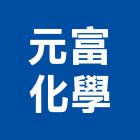 元富
化學